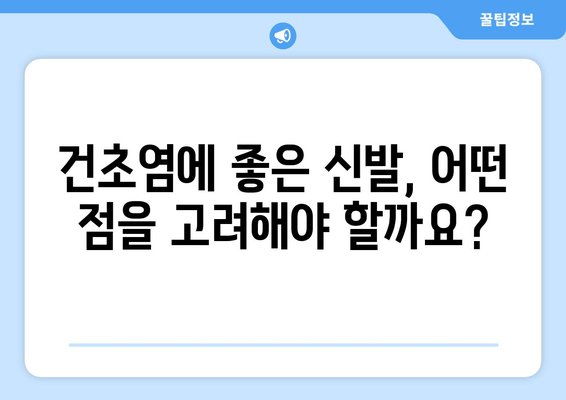 꿀팁정보

건초염에 좋은 신발, 어떤 점을 고려해야 할까요?